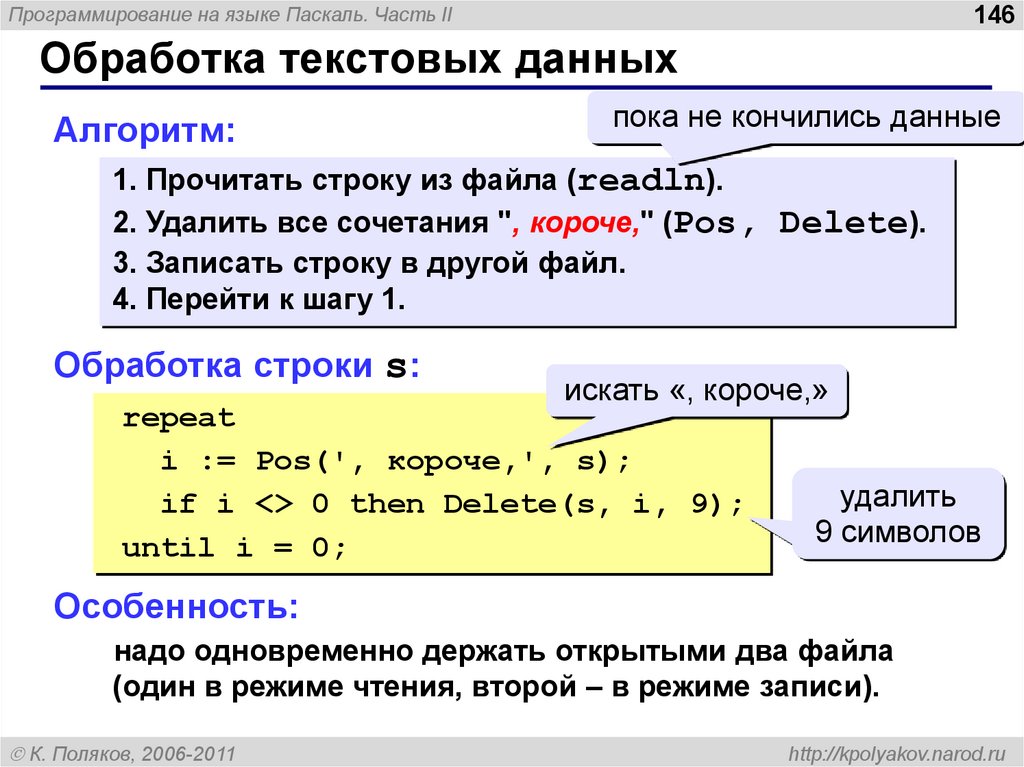 Программирование на языке Паскаль. Часть II

146

Обработка текстовых данных

Алгоритм:

пока не кончились данные

1. Прочитать строку из файла (readln).
2. Удалить все сочетания ", короче," (Pos, Delete).
3. Записать строку в другой файл.
4. Перейти к шагу 1.

Обработка строки s:

искать «, короче,»

repeat
  i := Pos(', короче,', s);
  if i <> 0 then Delete(s, i, 9);
until i = 0;

удалить
9 символов

Особенность:

надо одновременно держать открытыми два файла (один в режиме чтения, второй – в режиме записи).

© К. Поляков, 2006-2011

http://kpolyakov.narod.ru